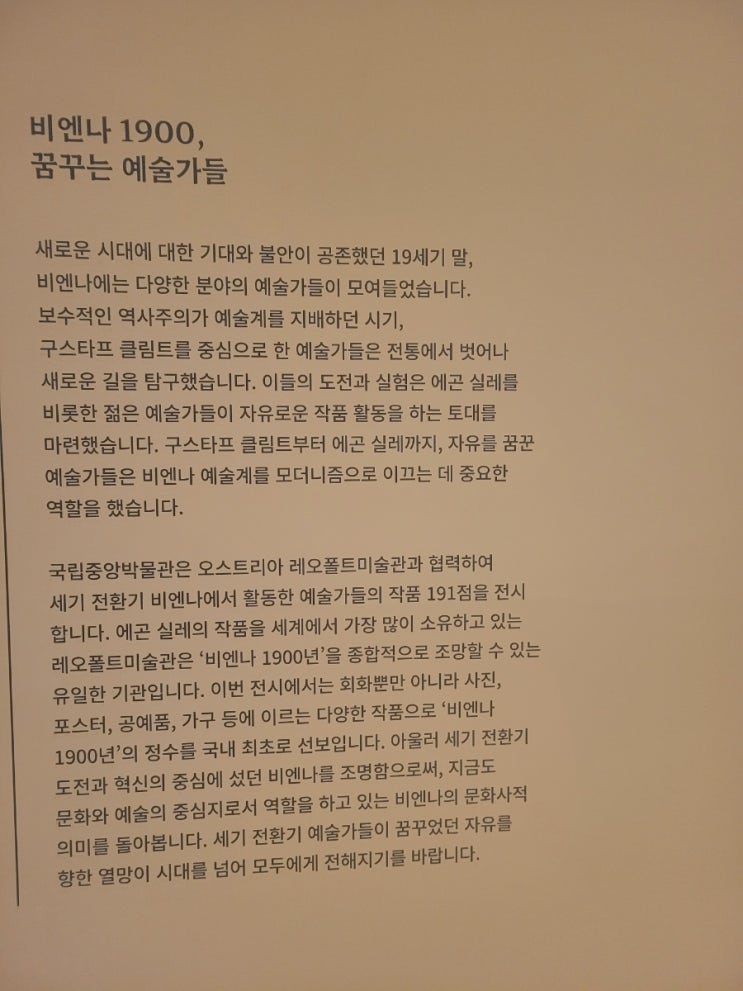 비엔나 1900,
꿈꾸는 예술가들

새로운 시대에 대한 기대와 불안이 공존했던 19세기 말, 비엔나에는 다양한 분야의 예술가들이 모여들었습니다. 보수적인 역사주의가 예술계를 지배하던 시기, 구스타프 클림트를 중심으로 한 예술가들은 전통에서 벗어나 새로운 길을 탐구했습니다. 이들의 도전과 실험은 에곤 실레를 비롯한 젊은 예술가들이 자유로운 작품 활동을 하는 토대를 마련했습니다. 구스타프 클림트부터 에곤 실레까지, 자유를 꿈꾼 예술가들은 비엔나 예술계를 모더니즘으로 이끄는 데 중요한 역할을 했습니다.

국립중앙박물관은 오스트리아 레오폴트미술관과 협력하여 세기 전환기 비엔나에서 활동한 예술가들의 작품 191점을 전시합니다. 에곤 실레의 작품을 세계에서 가장 많이 소유하고 있는 레오폴트미술관은 '비엔나 1900년'을 종합적으로 조망할 수 있는 유일한 기관입니다. 이번 전시에서는 회화뿐만 아니라 사진, 포스터, 공예품, 가구 등에 이르는 다양한 작품으로 '비엔나 1900년'의 정수를 국내 최초로 선보입니다. 아울러 세기 전환기 도전과 혁신의 중심에 섰던 비엔나를 조명함으로써, 지금도 문화와 예술의 중심지로서 역할을 하고 있는 비엔나의 문화사적 의미를 돌아봅니다. 세기 전환기 예술가들이 꿈꾸었던 자유를 향한 열망이 시대를 넘어 모두에게 전해지기를 바랍니다.